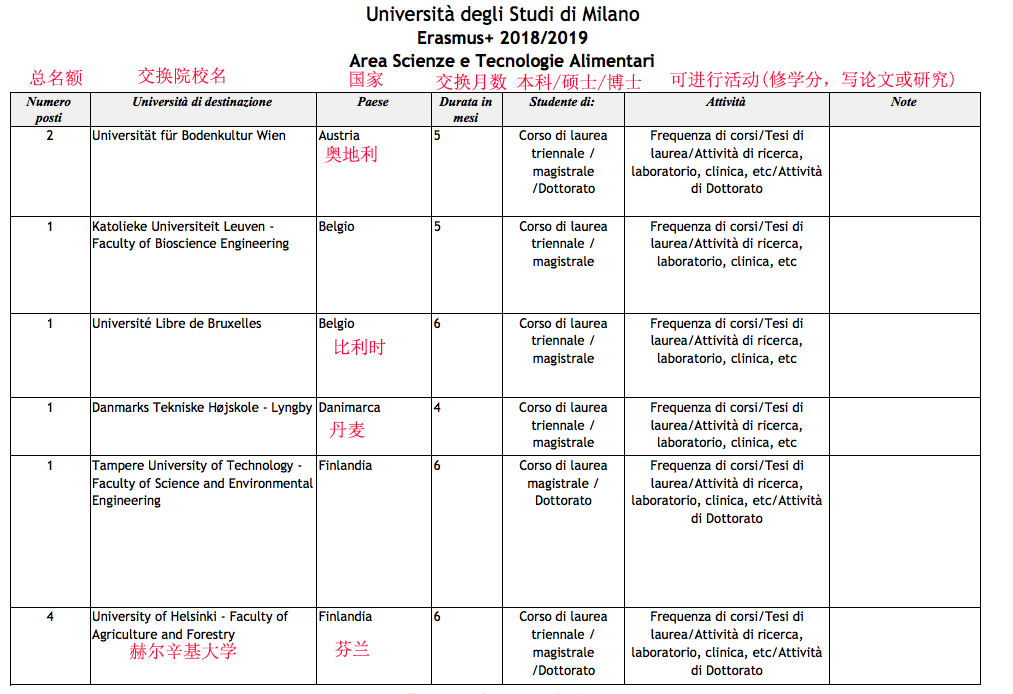 Università degli Studi di Milano
Erasmus+ 2018/2019
Area Scienze e Tecnologie Alimentari

总名额 交换院校名 国家 交换月数 本科/硕士/博士 可进行活动(修学分，写论文或研究)

| Numero posti | Università di destinazione | Paese | Durata in mesi | Studente di: | Attività | Note |
|---|---|---|---|---|---|---|
| 2 | Universität für Bodenkultur Wien | Austria 奥地利 | 5 | Corso di laurea triennale / magistrale /Dottorato | Frequenza di corsi/Tesi di laurea/Attività di ricerca, laboratorio, clinica, etc/Attività di Dottorato | |
| 1 | Katolieke Universiteit Leuven - Faculty of Bioscience Engineering | Belgio | 5 | Corso di laurea triennale / magistrale | Frequenza di corsi/Tesi di laurea/Attività di ricerca, laboratorio, clinica, etc | |
| 1 | Université Libre de Bruxelles | Belgio 比利时 | 6 | Corso di laurea triennale / magistrale | Frequenza di corsi/Tesi di laurea/Attività di ricerca, laboratorio, clinica, etc | |
| 1 | Danmarks Tekniske Højskole - Lyngby | Danimarca 丹麦 | 4 | Corso di laurea triennale / magistrale | Frequenza di corsi/Tesi di laurea/Attività di ricerca, laboratorio, clinica, etc | |
| 1 | Tampere University of Technology - Faculty of Science and Environmental Engineering | Finlandia | 6 | Corso di laurea magistrale / Dottorato | Frequenza di corsi/Tesi di laurea/Attività di ricerca, laboratorio, clinica, etc/Attività di Dottorato | |
| 4 | University of Helsinki - Faculty of Agriculture and Forestry 赫尔辛基大学 | Finlandia 芬兰 | 6 | Corso di laurea triennale / magistrale /Dottorato | Frequenza di corsi/Tesi di laurea/Attività di ricerca, laboratorio, clinica, etc/Attività di Dottorato | |